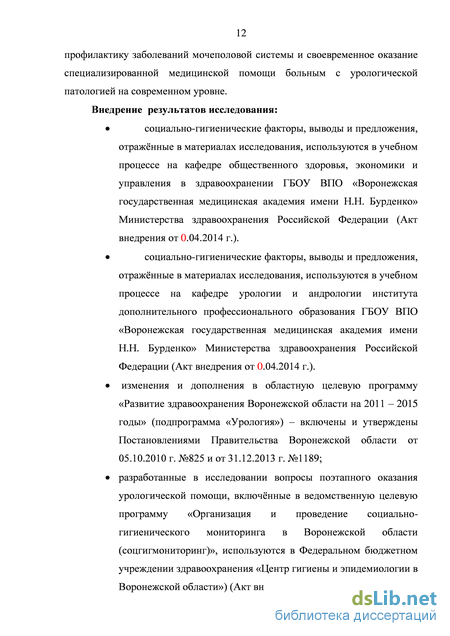 12

профилактику заболеваний мочеполовой системы и своевременное оказание специализированной медицинской помощи больным с урологической патологией на современном уровне.

Внедрение результатов исследования:

• социально-гигиенические факторы, выводы и предложения, отражённые в материалах исследования, используются в учебном процессе на кафедре общественного здоровья, экономики и управления в здравоохранении ГБОУ ВПО «Воронежская государственная медицинская академия имени Н.Н. Бурденко» Министерства здравоохранения Российской Федерации (Акт внедрения от 0.04.2014 г.).

• социально-гигиенические факторы, выводы и предложения, отражённые в материалах исследования, используются в учебном процессе на кафедре урологии и андрологии института дополнительного профессионального образования ГБОУ ВПО «Воронежская государственная медицинская академия имени Н.Н. Бурденко» Министерства здравоохранения Российской Федерации (Акт внедрения от 0.04.2014 г.).

• изменения и дополнения в областную целевую программу «Развитие здравоохранения Воронежской области на 2011 – 2015 годы» (подпрограмма «Урология») – включены и утверждены Постановлениями Правительства Воронежской области от 05.10.2010 г. №825 и от 31.12.2013 г. №1189;

• разработанные в исследовании вопросы поэтапного оказания урологической помощи, включённые в ведомственную целевую программу «Организация и проведение социально-гигиенического мониторинга в Воронежской области (соцгигмониторинг)», используются в Федеральном бюджетном учреждении здравоохранения «Центр гигиены и эпидемиологии в Воронежской области») (Акт вн

dsLib.net
библиотека диссертаций